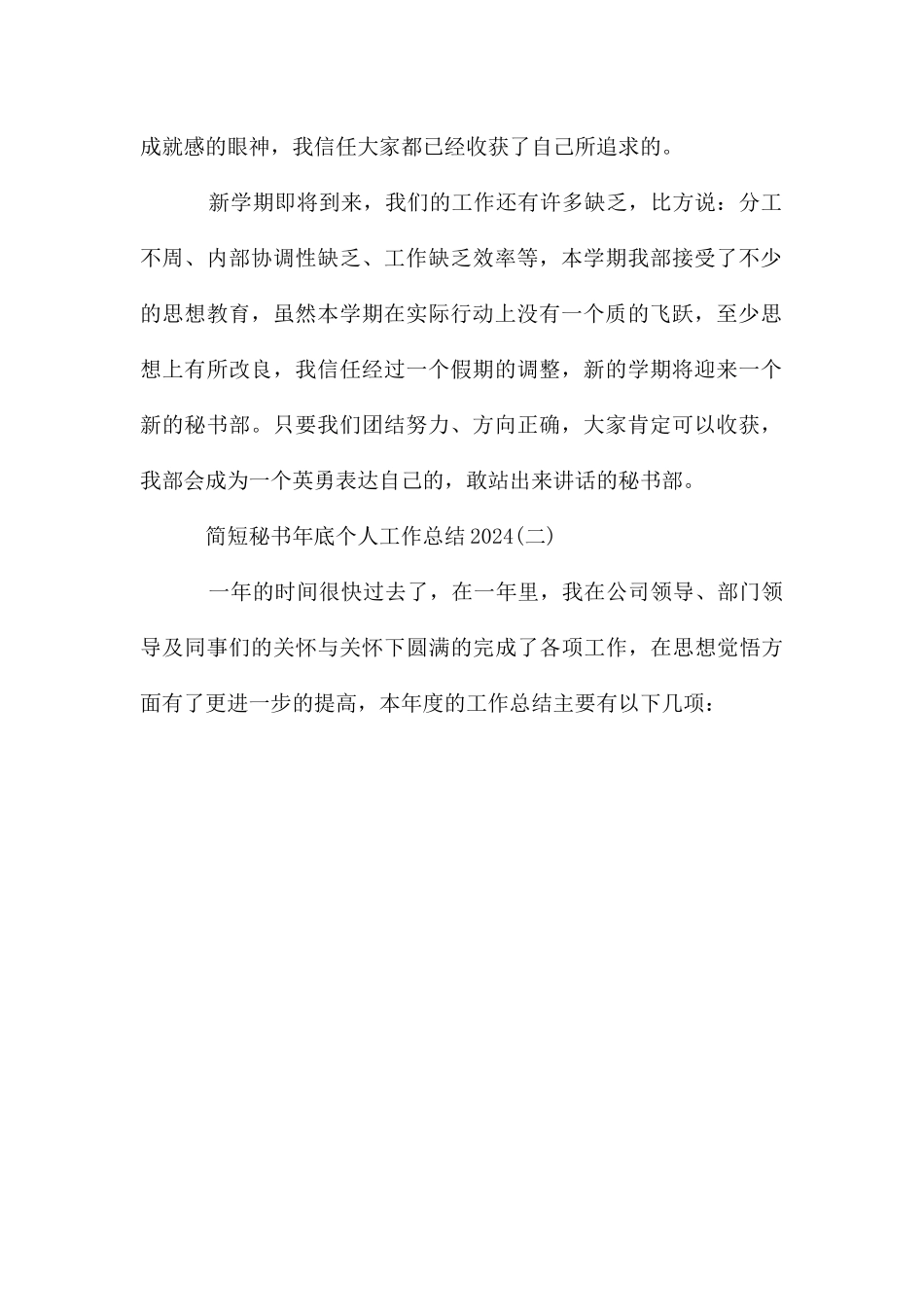 成就感的眼神，我信任大家都已经收获了自己所追求的。

新学期即将到来，我们的工作还有许多缺乏，比方说：分工不周、内部协调性缺乏、工作缺乏效率等，本学期我部接受了不少的思想教育，虽然本学期在实际行动上没有一个质的飞跃，至少思想上有所改良，我信任经过一个假期的调整，新的学期将迎来一个新的秘书部。只要我们团结努力、方向正确，大家肯定可以收获，我部会成为一个英勇表达自己的，敢站出来讲话的秘书部。

简短秘书年底个人工作总结2024(二)

一年的时间很快过去了，在一年里，我在公司领导、部门领导及同事们的关怀与关怀下圆满的完成了各项工作，在思想觉悟方面有了更进一步的提高，本年度的工作总结主要有以下几项：